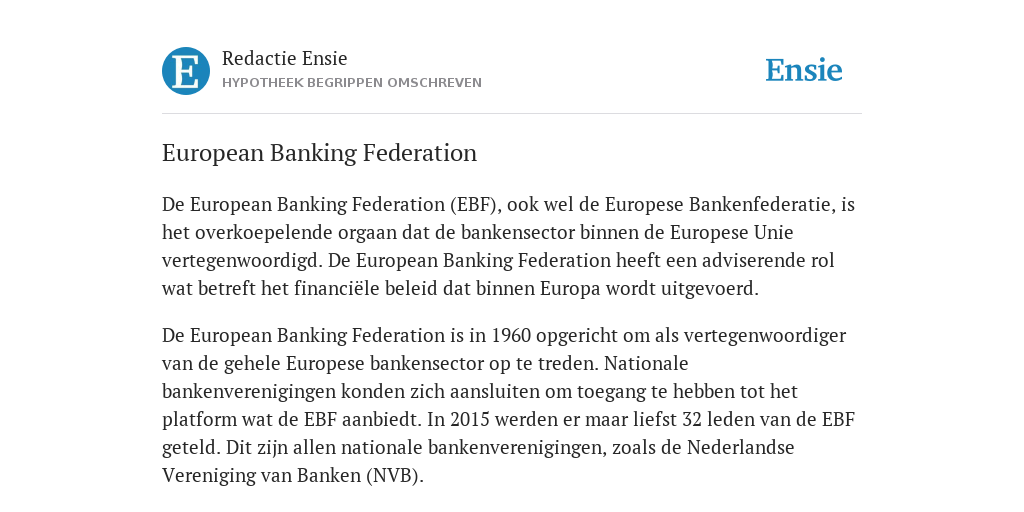 E

Redactie Ensie
HYPOTHEEK BEGRIPPEN OMSCHREVEN

Ensie

European Banking Federation

De European Banking Federation (EBF), ook wel de Europese Bankenfederatie, is het overkoepelende orgaan dat de bankensector binnen de Europese Unie vertegenwoordigd. De European Banking Federation heeft een adviserende rol wat betreft het financiële beleid dat binnen Europa wordt uitgevoerd.

De European Banking Federation is in 1960 opgericht om als vertegenwoordiger van de gehele Europese bankensector op te treden. Nationale bankenverenigingen konden zich aansluiten om toegang te hebben tot het platform wat de EBF aanbiedt. In 2015 werden er maar liefst 32 leden van de EBF geteld. Dit zijn allen nationale bankenverenigingen, zoals de Nederlandse Vereniging van Banken (NVB).